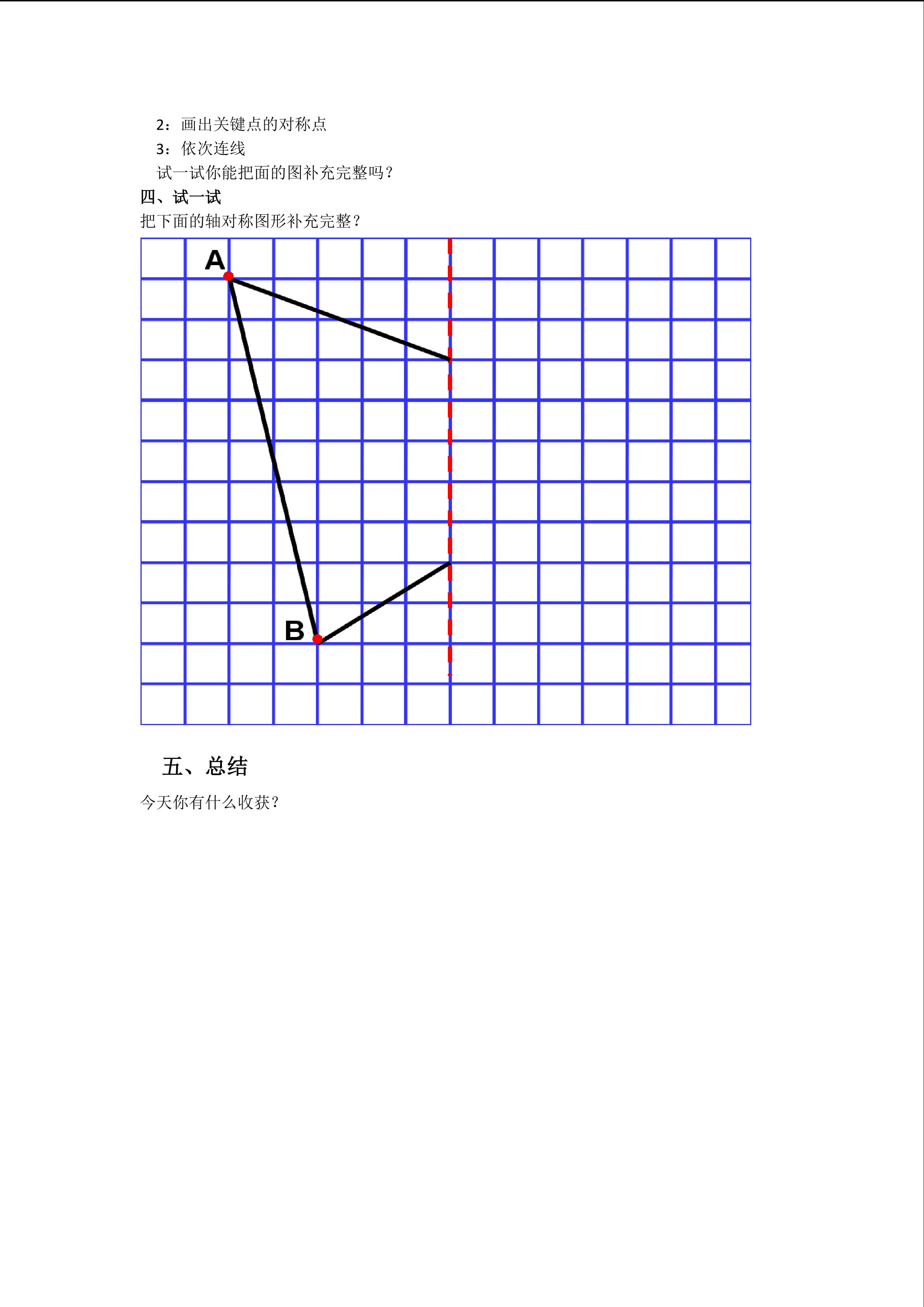 2：画出关键点的对称点

3：依次连线

试一试你能把面的图补充完整吗？

四、试一试

把下面的轴对称图形补充完整？

A

B

五、总结

今天你有什么收获？